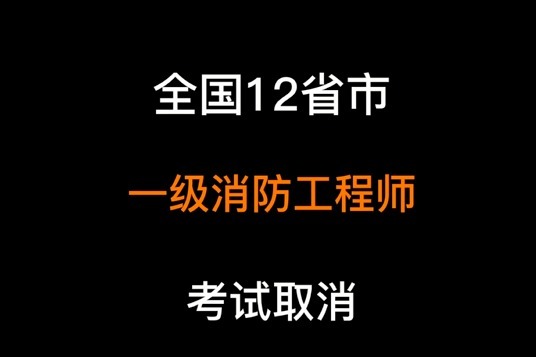 全国12省市

一级消防工程师

考试取消